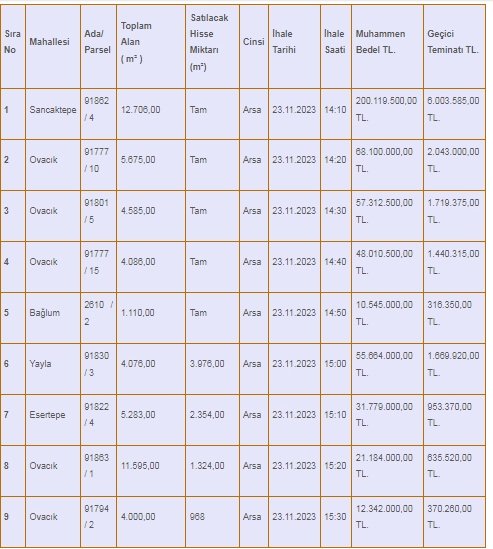 | Sıra No | Mahallesi | Ada/ Parsel | Toplam Alan ( m² ) | Satılacak Hisse Miktarı (m²) | Cinsi | İhale Tarihi | İhale Saati | Muhammen Bedel TL. | Geçici Teminatı TL. |
|---|---|---|---|---|---|---|---|---|---|
| 1 | Sancaktepe | 91862 / 4 | 12.706,00 | Tam | Arsa | 23.11.2023 | 14:10 | 200.119.500,00 TL. | 6.003.585,00 TL. |
| 2 | Ovacık | 91777 / 10 | 5.675,00 | Tam | Arsa | 23.11.2023 | 14:20 | 68.100.000,00 TL. | 2.043.000,00 TL. |
| 3 | Ovacık | 91801 / 5 | 4.585,00 | Tam | Arsa | 23.11.2023 | 14:30 | 57.312.500,00 TL. | 1.719.375,00 TL. |
| 4 | Ovacık | 91777 / 15 | 4.086,00 | Tam | Arsa | 23.11.2023 | 14:40 | 48.010.500,00 TL. | 1.440.315,00 TL. |
| 5 | Bağlum | 2610 / 2 | 1.110,00 | Tam | Arsa | 23.11.2023 | 14:50 | 10.545.000,00 TL. | 316.350,00 TL. |
| 6 | Yayla | 91830 / 3 | 4.076,00 | 3.976,00 | Arsa | 23.11.2023 | 15:00 | 55.664.000,00 TL. | 1.669.920,00 TL. |
| 7 | Esertepe | 91822 / 4 | 5.283,00 | 2.354,00 | Arsa | 23.11.2023 | 15:10 | 31.779.000,00 TL. | 953.370,00 TL. |
| 8 | Ovacık | 91863 / 1 | 11.595,00 | 1.324,00 | Arsa | 23.11.2023 | 15:20 | 21.184.000,00 TL. | 635.520,00 TL. |
| 9 | Ovacık | 91794 / 2 | 4.000,00 | 968 | Arsa | 23.11.2023 | 15:30 | 12.342.000,00 TL. | 370.260,00 TL. |